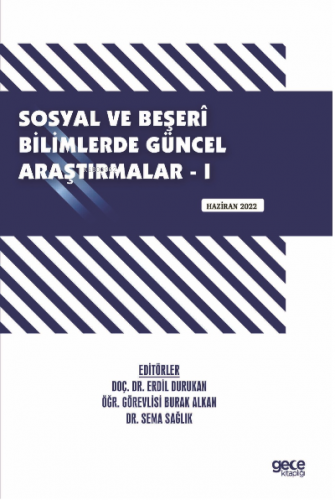 SOSYAL VE BEŞERÎ BİLİMLERDE GÜNCEL ARAŞTIRMALAR - I

HAZİRAN 2022

EDİTÖRLER
DOÇ. DR. ERDİL DURUKAN
ÖĞR. GÖREVLİSİ BURAK ALKAN
DR. SEMA SAĞLIK

gece kitaplığı